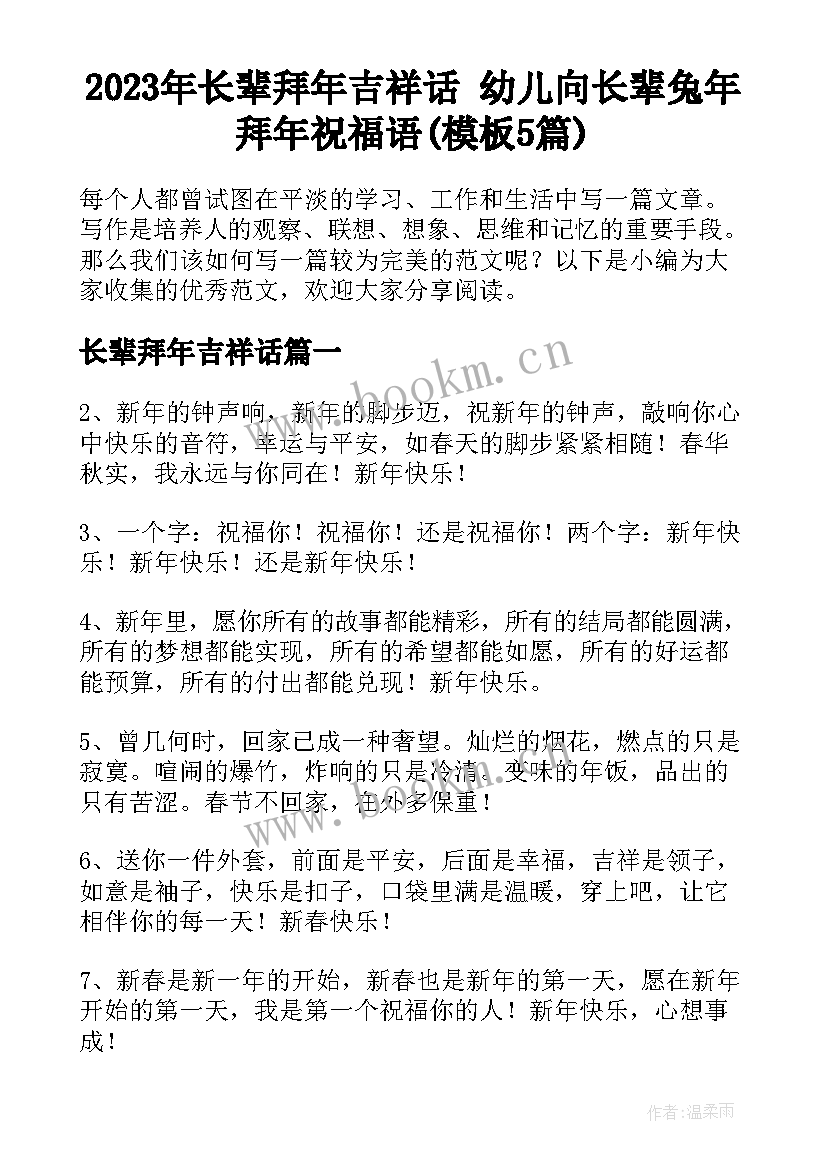 2023年长辈拜年吉祥话 幼儿向长辈兔年拜年祝福语(模板5篇)

每个人都曾试图在平淡的学习、工作和生活中写一篇文章。写作是培养人的观察、联想、想象、思维和记忆的重要手段。那么我们该如何写一篇较为完美的范文呢？以下是小编为大家收集的优秀范文，欢迎大家分享阅读。

长辈拜年吉祥话篇一

www.bookm.cn

2、新年的钟声响，新年的脚步迈，祝新年的钟声，敲响你心中快乐的音符，幸运与平安，如春天的脚步紧紧相随！春华秋实，我永远与你同在！新年快乐！

3、一个字：祝福你！祝福你！还是祝福你！两个字：新年快乐！新年快乐！还是新年快乐！

4、新年里，愿你所有的故事都能精彩，所有的结局都能圆满，所有的梦想都能实现，所有的希望都能如愿，所有的好运都能预算，所有的付出都能兑现！新年快乐。

5、曾几何时，回家已成一种奢望。灿烂的烟花，燃点的只是寂寞。喧闹的爆竹，炸响的只是冷清。变味的年饭，品出的只有苦涩。春节不回家，在外多保重！

www.bookm.cn

6、送你一件外套，前面是平安，后面是幸福，吉祥是领子，如意是袖子，快乐是扣子，口袋里满是温暖，穿上吧，让它相伴你的每一天！新春快乐！

7、新春是新一年的开始，新春也是新年的第一天，愿在新年开始的第一天，我是第一个祝福你的人！新年快乐，心想事成！

作者：温柔雨